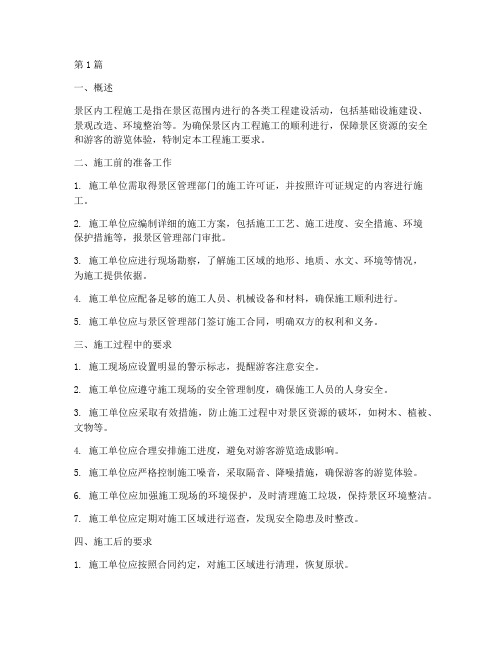 第1篇

一、概述

景区内工程施工是指在景区范围内进行的各类工程建设活动，包括基础设施建设、景观改造、环境整治等。为确保景区内工程施工的顺利进行，保障景区资源的安全和游客的游览体验，特制定本工程施工要求。

二、施工前的准备工作

1. 施工单位需取得景区管理部门的施工许可证，并按照许可证规定的内容进行施工。

2. 施工单位应编制详细的施工方案，包括施工工艺、施工进度、安全措施、环境保护措施等，报景区管理部门审批。

3. 施工单位应进行现场勘察，了解施工区域的地形、地质、水文、环境等情况，为施工提供依据。

4. 施工单位应配备足够的施工人员、机械设备和材料，确保施工顺利进行。

5. 施工单位应与景区管理部门签订施工合同，明确双方的权利和义务。

三、施工过程中的要求

1. 施工现场应设置明显的警示标志，提醒游客注意安全。

2. 施工单位应遵守施工现场的安全管理制度，确保施工人员的人身安全。

3. 施工单位应采取有效措施，防止施工过程中对景区资源的破坏，如树木、植被、文物等。

4. 施工单位应合理安排施工进度，避免对游客游览造成影响。

5. 施工单位应严格控制施工噪音，采取隔音、降噪措施，确保游客的游览体验。

6. 施工单位应加强施工现场的环境保护，及时清理施工垃圾，保持景区环境整洁。

7. 施工单位应定期对施工区域进行巡查，发现安全隐患及时整改。

四、施工后的要求

1. 施工单位应按照合同约定，对施工区域进行清理，恢复原状。